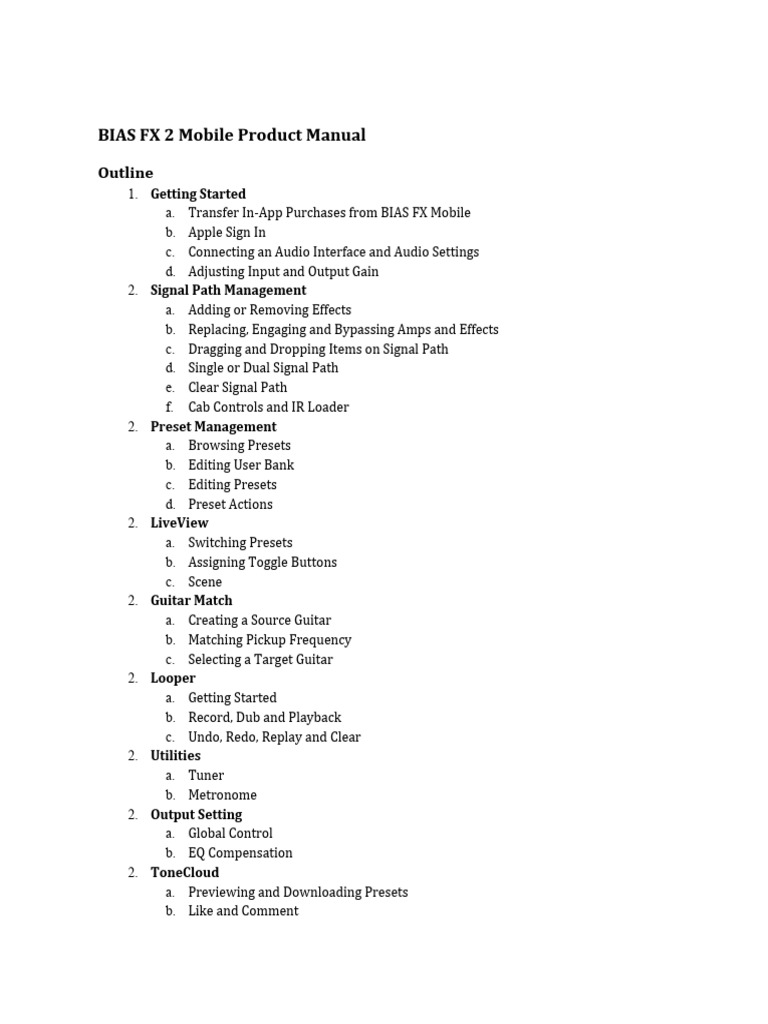 BIAS FX 2 Mobile Product Manual

Outline

1. Getting Started
a. Transfer In-App Purchases from BIAS FX Mobile
b. Apple Sign In
c. Connecting an Audio Interface and Audio Settings
d. Adjusting Input and Output Gain
2. Signal Path Management
a. Adding or Removing Effects
b. Replacing, Engaging and Bypassing Amps and Effects
c. Dragging and Dropping Items on Signal Path
d. Single or Dual Signal Path
e. Clear Signal Path
f. Cab Controls and IR Loader
2. Preset Management
a. Browsing Presets
b. Editing User Bank
c. Editing Presets
d. Preset Actions
2. LiveView
a. Switching Presets
b. Assigning Toggle Buttons
c. Scene
2. Guitar Match
a. Creating a Source Guitar
b. Matching Pickup Frequency
c. Selecting a Target Guitar
2. Looper
a. Getting Started
b. Record, Dub and Playback
c. Undo, Redo, Replay and Clear
2. Utilities
a. Tuner
b. Metronome
2. Output Setting
a. Global Control
b. EQ Compensation
2. ToneCloud
a. Previewing and Downloading Presets
b. Like and Comment